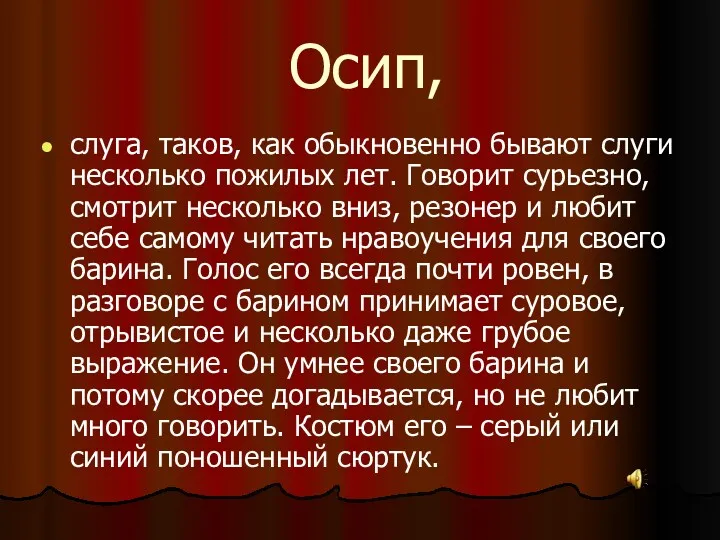 Осип,

слуга, таков, как обыкновенно бывают слуги несколько пожилых лет. Говорит сурьезно, смотрит несколько вниз, резонер и любит себе самому читать нравоучения для своего барина. Голос его всегда почти ровен, в разговоре с барином принимает суровое, отрывистое и несколько даже грубое выражение. Он умнее своего барина и потому скорее догадывается, но не любит много говорить. Костюм его – серый или синий поношенный сюртук.